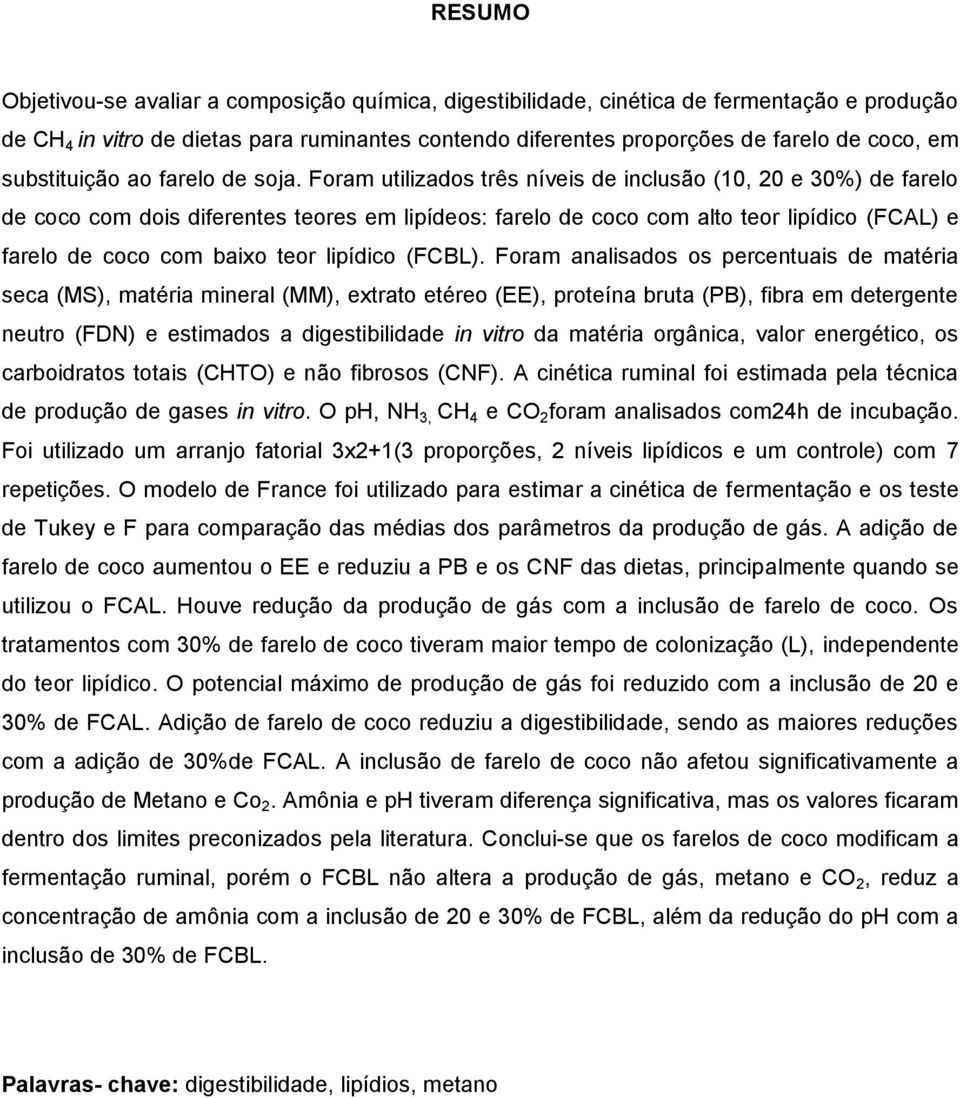 RESUMO

Objetivou-se avaliar a composição química, digestibilidade, cinética de fermentação e produção de $CH_4$ in vitro de dietas para ruminantes contendo diferentes proporções de farelo de coco, em substituição ao farelo de soja. Foram utilizados três níveis de inclusão (10, 20 e 30%) de farelo de coco com dois diferentes teores em lipídeos: farelo de coco com alto teor lipídico (FCAL) e farelo de coco com baixo teor lipídico (FCBL). Foram analisados os percentuais de matéria seca (MS), matéria mineral (MM), extrato etéreo (EE), proteína bruta (PB), fibra em detergente neutro (FDN) e estimados a digestibilidade in vitro da matéria orgânica, valor energético, os carboidratos totais (CHTO) e não fibrosos (CNF). A cinética ruminal foi estimada pela técnica de produção de gases in vitro. O pH, $NH_{3,}$ $CH_4$ e $CO_2$foram analisados com24h de incubação. Foi utilizado um arranjo fatorial 3x2+1(3 proporções, 2 níveis lipídicos e um controle) com 7 repetições. O modelo de France foi utilizado para estimar a cinética de fermentação e os teste de Tukey e F para comparação das médias dos parâmetros da produção de gás. A adição de farelo de coco aumentou o EE e reduziu a PB e os CNF das dietas, principalmente quando se utilizou o FCAL. Houve redução da produção de gás com a inclusão de farelo de coco. Os tratamentos com 30% de farelo de coco tiveram maior tempo de colonização (L), independente do teor lipídico. O potencial máximo de produção de gás foi reduzido com a inclusão de 20 e 30% de FCAL. Adição de farelo de coco reduziu a digestibilidade, sendo as maiores reduções com a adição de 30%de FCAL. A inclusão de farelo de coco não afetou significativamente a produção de Metano e $Co_2$. Amônia e pH tiveram diferença significativa, mas os valores ficaram dentro dos limites preconizados pela literatura. Conclui-se que os farelos de coco modificam a fermentação ruminal, porém o FCBL não altera a produção de gás, metano e $CO_2$, reduz a concentração de amônia com a inclusão de 20 e 30% de FCBL, além da redução do pH com a inclusão de 30% de FCBL.

Palavras- chave: digestibilidade, lipídios, metano